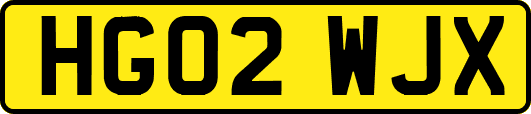 HG02 WJX